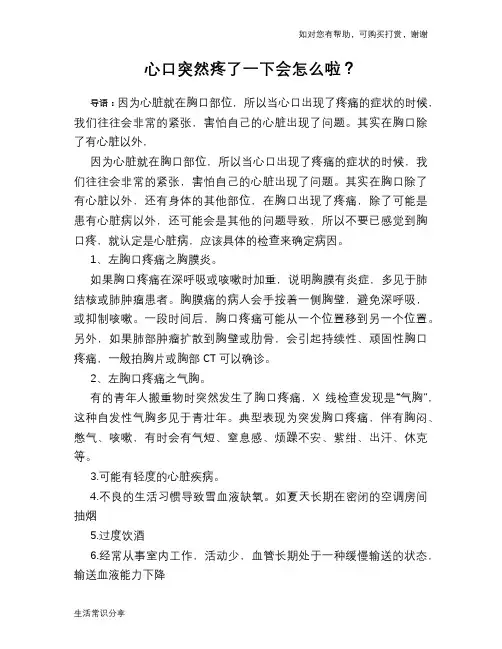 如对您有帮助，可购买打赏，谢谢

心口突然疼了一下会怎么啦？

导语：因为心脏就在胸口部位，所以当心口出现了疼痛的症状的时候，我们往往会非常的紧张，害怕自己的心脏出现了问题。其实在胸口除了有心脏以外，

因为心脏就在胸口部位，所以当心口出现了疼痛的症状的时候，我们往往会非常的紧张，害怕自己的心脏出现了问题。其实在胸口除了有心脏以外，还有身体的其他部位，在胸口出现了疼痛，除了可能是患有心脏病以外，还可能会是其他的问题导致，所以不要已感觉到胸口疼，就认定是心脏病，应该具体的检查来确定病因。

1、左胸口疼痛之胸膜炎。

如果胸口疼痛在深呼吸或咳嗽时加重，说明胸膜有炎症，多见于肺结核或肺肿瘤患者。胸膜痛的病人会手按着一侧胸壁，避免深呼吸，或抑制咳嗽。一段时间后，胸口疼痛可能从一个位置移到另一个位置。另外，如果肺部肿瘤扩散到胸壁或肋骨，会引起持续性、顽固性胸口疼痛，一般拍胸片或胸部 CT 可以确诊。

2、左胸口疼痛之气胸。

有的青年人搬重物时突然发生了胸口疼痛，X 线检查发现是“气胸”，这种自发性气胸多见于青壮年。典型表现为突发胸口疼痛，伴有胸闷、憋气、咳嗽，有时会有气短、窒息感、烦躁不安、紫绀、出汗、休克等。

3.可能有轻度的心脏疾病。

4.不良的生活习惯导致雪血液缺氧。如夏天长期在密闭的空调房间抽烟

5.过度饮酒

6.经常从事室内工作，活动少，血管长期处于一种缓慢输送的状态，输送血液能力下降

生活常识分享